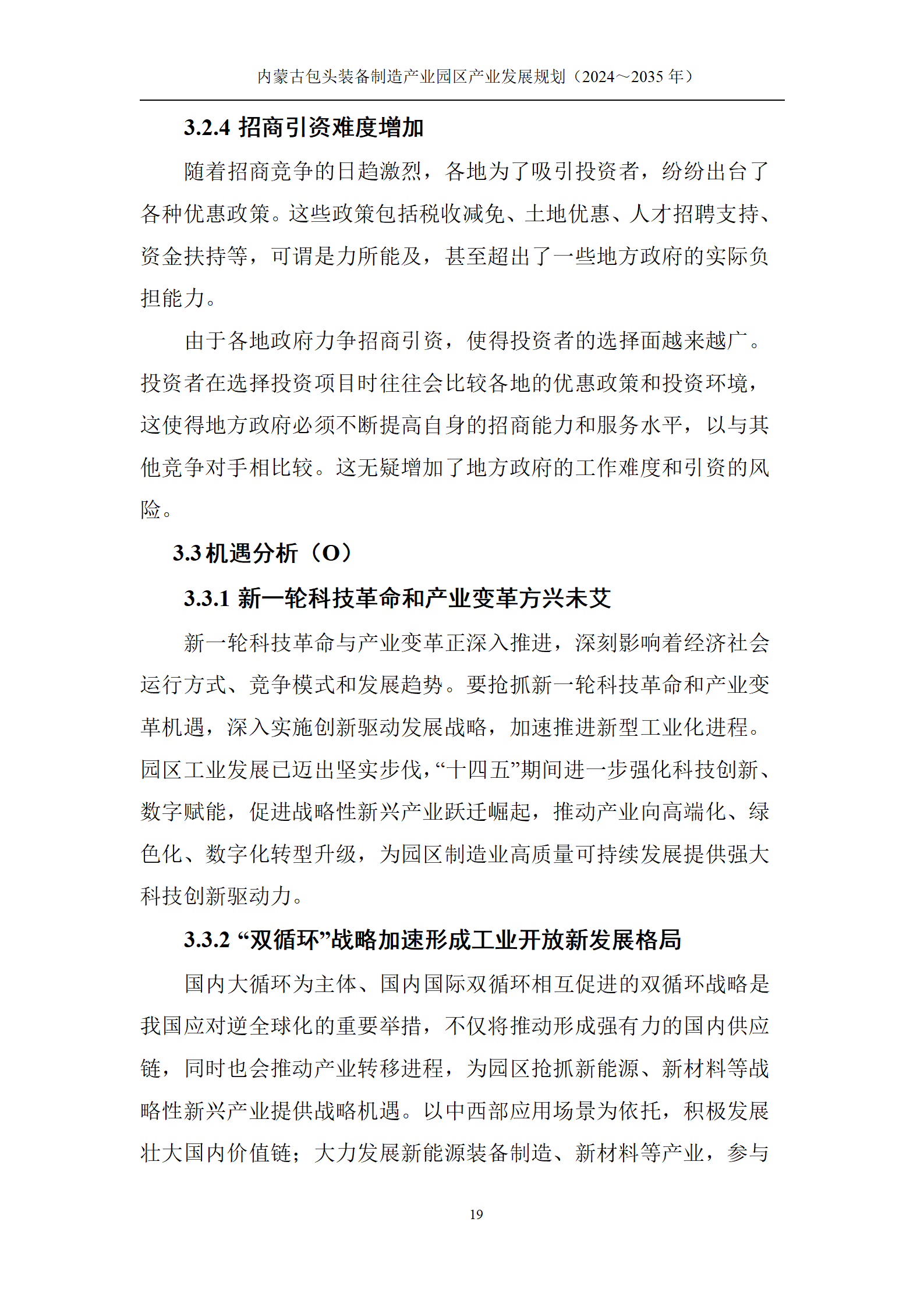 内蒙古包头装备制造产业园区产业发展规划（2024～2035 年）

3.2.4 招商引资难度增加

随着招商竞争的日趋激烈，各地为了吸引投资者，纷纷出台了各种优惠政策。这些政策包括税收减免、土地优惠、人才招聘支持、资金扶持等，可谓是力所能及，甚至超出了一些地方政府的实际负担能力。

由于各地政府力争招商引资，使得投资者的选择面越来越广。投资者在选择投资项目时往往会比较各地的优惠政策和投资环境，这使得地方政府必须不断提高自身的招商能力和服务水平，以与其他竞争对手相比较。这无疑增加了地方政府的工作难度和引资的风险。

3.3 机遇分析（O）

3.3.1 新一轮科技革命和产业变革方兴未艾

新一轮科技革命与产业变革正深入推进，深刻影响着经济社会运行方式、竞争模式和发展趋势。要抢抓新一轮科技革命和产业变革机遇，深入实施创新驱动发展战略，加速推进新型工业化进程。园区工业发展已迈出坚实步伐，“十四五”期间进一步强化科技创新、数字赋能，促进战略性新兴产业跃迁崛起，推动产业向高端化、绿色化、数字化转型升级，为园区制造业高质量可持续发展提供强大科技创新驱动力。

3.3.2 “双循环”战略加速形成工业开放新发展格局

国内大循环为主体、国内国际双循环相互促进的双循环战略是我国应对逆全球化的重要举措，不仅将推动形成强有力的国内供应链，同时也会推动产业转移进程，为园区抢抓新能源、新材料等战略性新兴产业提供战略机遇。以中西部应用场景为依托，积极发展壮大国内价值链；大力发展新能源装备制造、新材料等产业，参与

19